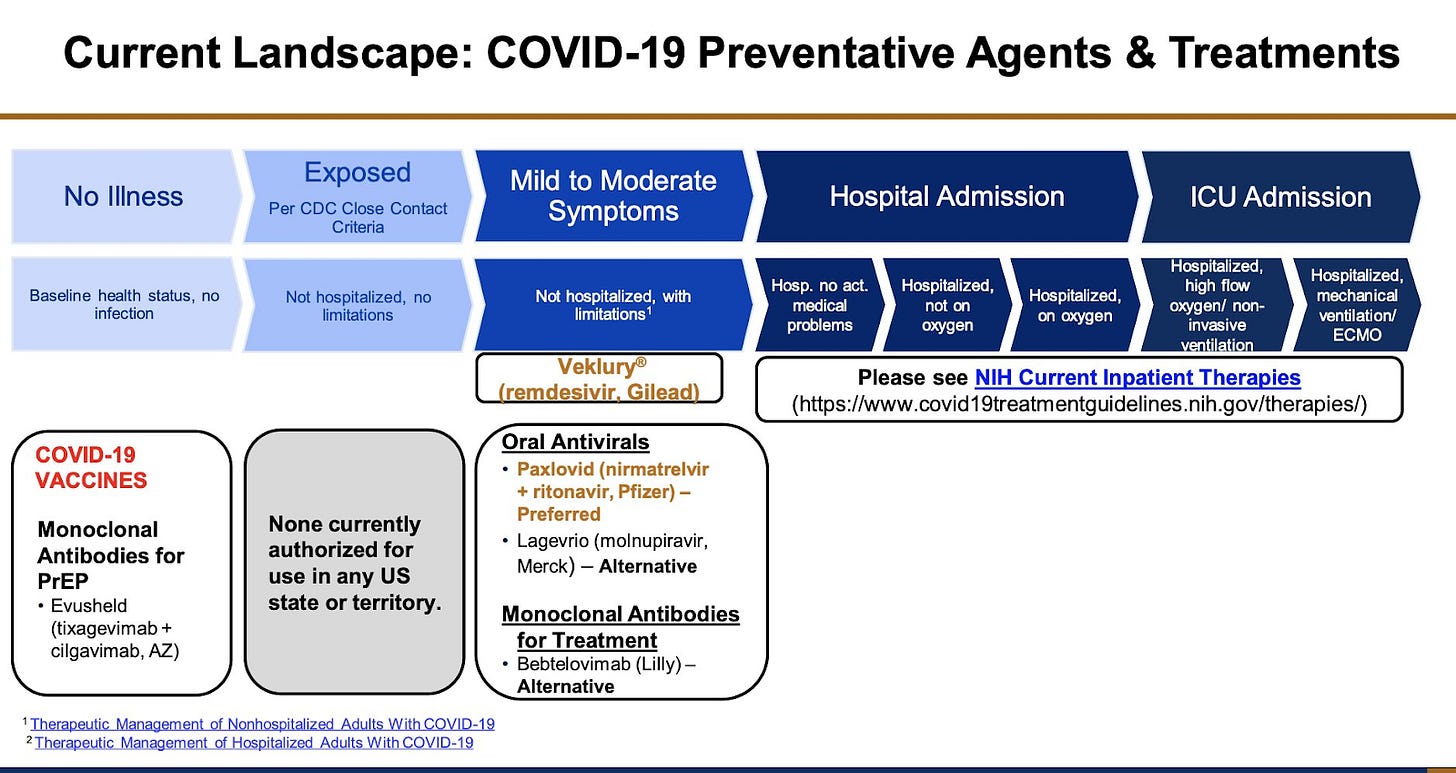 Current Landscape: COVID-19 Preventative Agents & Treatments

No Illness

Exposed
Per CDC Close Contact Criteria

Mild to Moderate Symptoms

Hospital Admission

ICU Admission

Baseline health status, no infection

Not hospitalized, no limitations

Not hospitalized, with limitations$^1$

Hosp. no act. medical problems

Hospitalized, not on oxygen

Hospitalized, on oxygen

Hospitalized, high flow oxygen/ non-invasive ventilation

Hospitalized, mechanical ventilation/ ECMO

Veklury®
(remdesivir, Gilead)

Please see NIH Current Inpatient Therapies
(https://www.covid19treatmentguidelines.nih.gov/therapies/)

COVID-19 VACCINES

Monoclonal Antibodies for PrEP
• Evusheld (tixagevimab + cilgavimab, AZ)

None currently authorized for use in any US state or territory.

Oral Antivirals
• Paxlovid (nirmatrelvir + ritonavir, Pfizer) – Preferred
• Lagevrio (molnupiravir, Merck) – Alternative

Monoclonal Antibodies for Treatment
• Bebtelovimab (Lilly) – Alternative

$^1$ Therapeutic Management of Nonhospitalized Adults With COVID-19
$^2$ Therapeutic Management of Hospitalized Adults With COVID-19